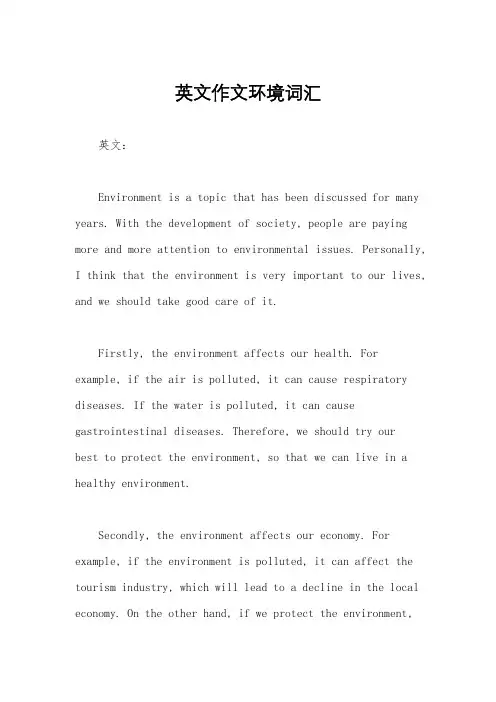 英文作文环境词汇

英文：

Environment is a topic that has been discussed for many years. With the development of society, people are paying more and more attention to environmental issues. Personally, I think that the environment is very important to our lives, and we should take good care of it.

Firstly, the environment affects our health. For example, if the air is polluted, it can cause respiratory diseases. If the water is polluted, it can cause gastrointestinal diseases. Therefore, we should try our best to protect the environment, so that we can live in a healthy environment.

Secondly, the environment affects our economy. For example, if the environment is polluted, it can affect the tourism industry, which will lead to a decline in the local economy. On the other hand, if we protect the environment,